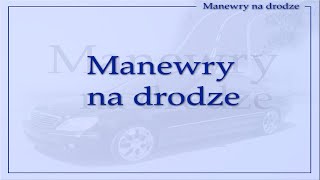 Manewry na drodze

Manewry na drodze